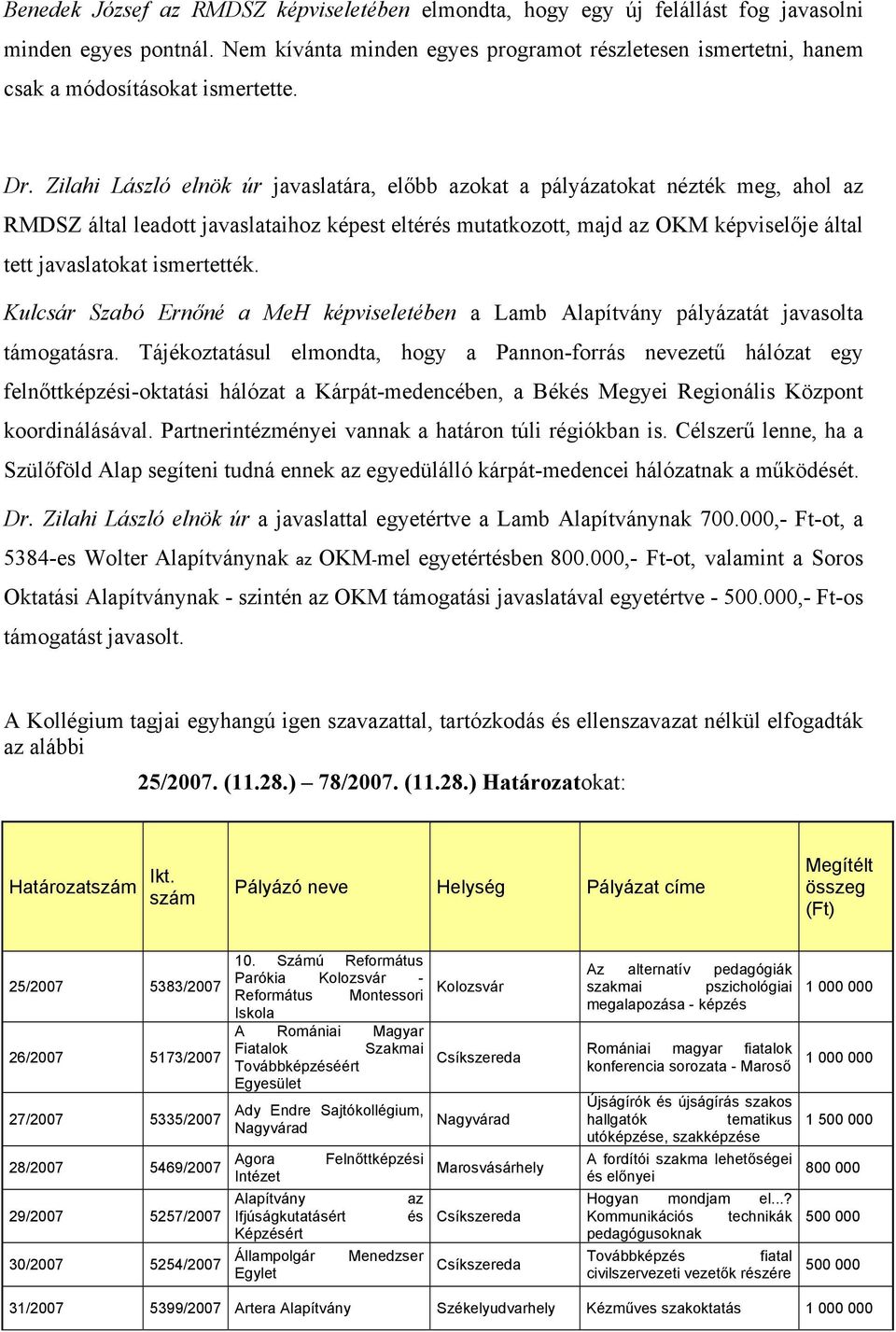 Benedek József az RMDSZ képviseletében elmondta, hogy egy új felállást fog javasolni minden egyes pontnál. Nem kívánta minden egyes programot részletesen ismertetni, hanem csak a módosításokat ismertette.

Dr. Zilahi László elnök úr javaslatára, előbb azokat a pályázatokat nézték meg, ahol az RMDSZ által leadott javaslataihoz képest eltérés mutatkozott, majd az OKM képviselője által tett javaslatokat ismertették.

Kulcsár Szabó Ernőné a MeH képviseletében a Lamb Alapítvány pályázatát javasolta támogatásra. Tájékoztatásul elmondta, hogy a Pannon-forrás nevezetű hálózat egy felnőttképzési-oktatási hálózat a Kárpát-medencében, a Békés Megyei Regionális Központ koordinálásával. Partnerintézményei vannak a határon túli régiókban is. Célszerű lenne, ha a Szülőföld Alap segíteni tudná ennek az egyedülálló kárpát-medencei hálózatnak a működését.

Dr. Zilahi László elnök úr a javaslattal egyetértve a Lamb Alapítványnak 700.000,- Ft-ot, a 5384-es Wolter Alapítványnak az OKM-mel egyetértésben 800.000,- Ft-ot, valamint a Soros Oktatási Alapítványnak - szintén az OKM támogatási javaslatával egyetértve - 500.000,- Ft-os támogatást javasolt.

A Kollégium tagjai egyhangú igen szavazattal, tartózkodás és ellenszavazat nélkül elfogadták az alábbi

25/2007. (11.28.) – 78/2007. (11.28.) Határozatokat:

| Határozatszám | Ikt. szám | Pályázó neve | Helység | Pályázat címe | Megítélt összeg (Ft) |
|---|---|---|---|---|---|
| 25/2007 | 5383/2007 | 10. Számú Református Parókia Kolozsvár - Református Montessori Iskola | Kolozsvár | Az alternatív pedagógiák szakmai pszichológiai megalapozása - képzés | 1 000 000 |
| 26/2007 | 5173/2007 | A Romániai Magyar Fiatalok Szakmai Továbbképzéséért Egyesület | Csíkszereda | Romániai magyar fiatalok konferencia sorozata - Maroső | 1 000 000 |
| 27/2007 | 5335/2007 | Ady Endre Sajtókollégium, Nagyvárad | Nagyvárad | Újságírók és újságírás szakos hallgatók tematikus utóképzése, szakképzése | 1 500 000 |
| 28/2007 | 5469/2007 | Agora Felnőttképzési Intézet | Marosvásárhely | A fordítói szakma lehetőségei és előnyei | 800 000 |
| 29/2007 | 5257/2007 | Alapítvány az Ifjúságkutatásért és Képzésért | Csíkszereda | Hogyan mondjam el...? Kommunikációs technikák pedagógusoknak | 500 000 |
| 30/2007 | 5254/2007 | Állampolgár Menedzser Egylet | Csíkszereda | Továbbképzés fiatal civilszervezeti vezetők részére | 500 000 |
| 31/2007 | 5399/2007 | Artera Alapítvány | Székelyudvarhely | Kézműves szakoktatás | 1 000 000 |